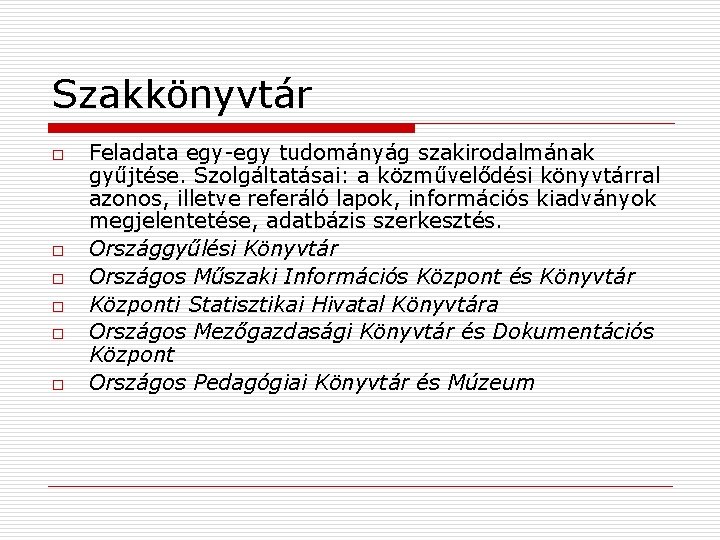 Szakkönyvtár

□ Feladata egy-egy tudományág szakirodalmának gyűjtése. Szolgáltatásai: a közművelődési könyvtárral azonos, illetve referáló lapok, információs kiadványok megjelentetése, adatbázis szerkesztés.
□ Országgyűlési Könyvtár
□ Országos Műszaki Információs Központ és Könyvtár
□ Központi Statisztikai Hivatal Könyvtára
□ Országos Mezőgazdasági Könyvtár és Dokumentációs Központ
□ Országos Pedagógiai Könyvtár és Múzeum